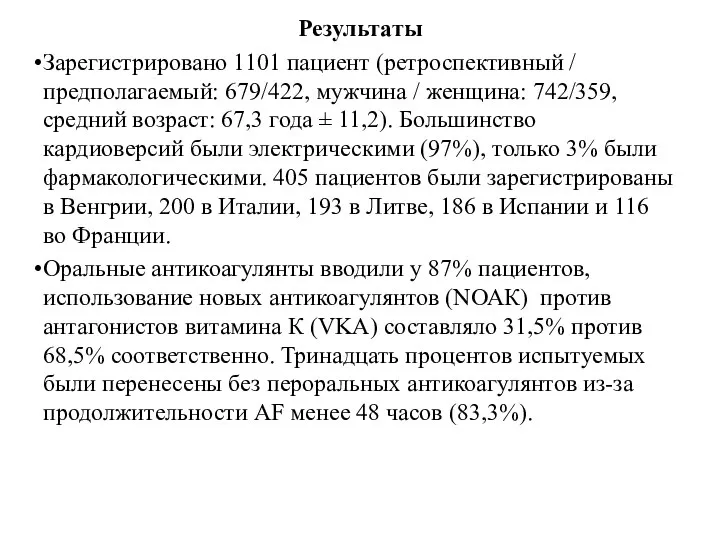 Результаты

•Зарегистрировано 1101 пациент (ретроспективный / предполагаемый: 679/422, мужчина / женщина: 742/359, средний возраст: 67,3 года ± 11,2). Большинство кардиоверсий были электрическими (97%), только 3% были фармакологическими. 405 пациентов были зарегистрированы в Венгрии, 200 в Италии, 193 в Литве, 186 в Испании и 116 во Франции.

•Оральные антикоагулянты вводили у 87% пациентов, использование новых антикоагулянтов (NOAK) против антагонистов витамина К (VKA) составляло 31,5% против 68,5% соответственно. Тринадцать процентов испытуемых были перенесены без пероральных антикоагулянтов из-за продолжительности AF менее 48 часов (83,3%).